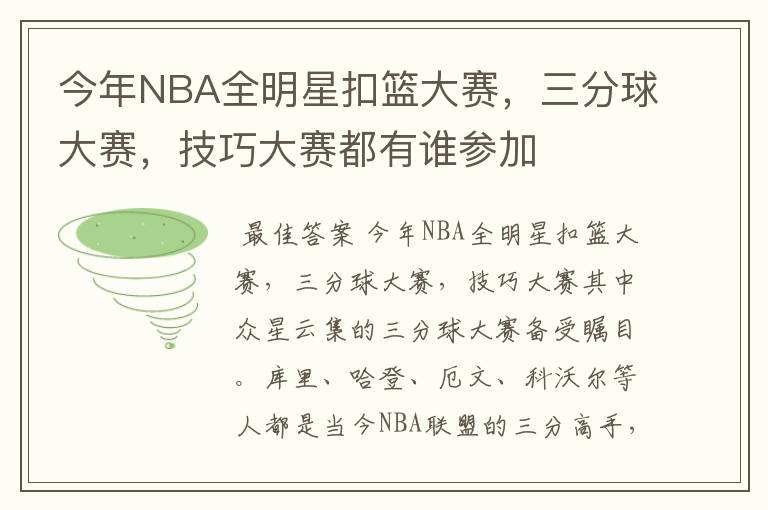 今年NBA全明星扣篮大赛，三分球大赛，技巧大赛都有谁参加

最佳答案 今年NBA全明星扣篮大赛，三分球大赛，技巧大赛其中众星云集的三分球大赛备受瞩目。库里、哈登、厄文、科沃尔等人都是当今NBA联盟的三分高手，